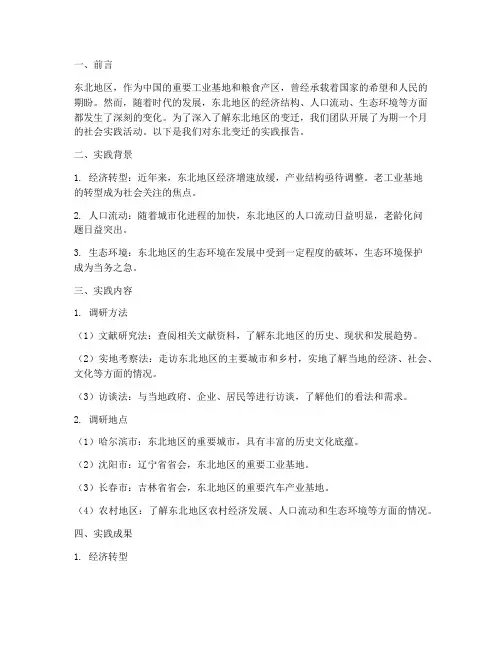 一、前言

东北地区，作为中国的重要工业基地和粮食产区，曾经承载着国家的希望和人民的期盼。然而，随着时代的发展，东北地区的经济结构、人口流动、生态环境等方面都发生了深刻的变化。为了深入了解东北地区的变迁，我们团队开展了为期一个月的社会实践活动。以下是我们对东北变迁的实践报告。

二、实践背景

1. 经济转型：近年来，东北地区经济增速放缓，产业结构亟待调整。老工业基地的转型成为社会关注的焦点。

2. 人口流动：随着城市化进程的加快，东北地区的人口流动日益明显，老龄化问题日益突出。

3. 生态环境：东北地区的生态环境在发展中受到一定程度的破坏，生态环境保护成为当务之急。

三、实践内容

1. 调研方法

（1）文献研究法：查阅相关文献资料，了解东北地区的历史、现状和发展趋势。

（2）实地考察法：走访东北地区的主要城市和乡村，实地了解当地的经济、社会、文化等方面的情况。

（3）访谈法：与当地政府、企业、居民等进行访谈，了解他们的看法和需求。

2. 调研地点

（1）哈尔滨市：东北地区的重要城市，具有丰富的历史文化底蕴。

（2）沈阳市：辽宁省省会，东北地区的重要工业基地。

（3）长春市：吉林省省会，东北地区的重要汽车产业基地。

（4）农村地区：了解东北地区农村经济发展、人口流动和生态环境等方面的情况。

四、实践成果

1. 经济转型